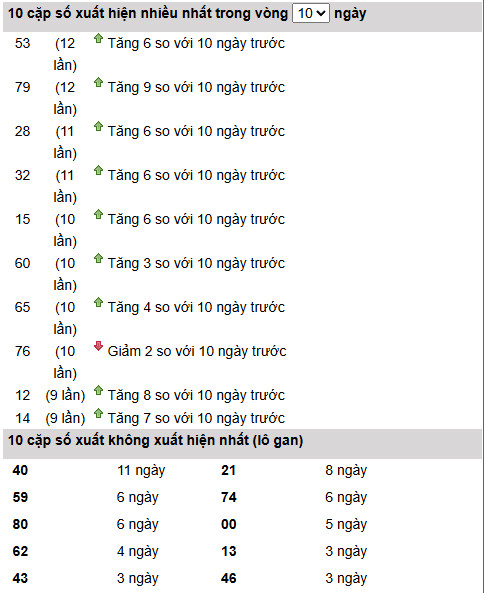 10 cặp số xuất hiện nhiều nhất trong vòng 10 ngày

| | | |
|---|---|---|
| 53 | (12 lần) | Tăng 6 so với 10 ngày trước |
| 79 | (12 lần) | Tăng 9 so với 10 ngày trước |
| 28 | (11 lần) | Tăng 6 so với 10 ngày trước |
| 32 | (11 lần) | Tăng 6 so với 10 ngày trước |
| 15 | (10 lần) | Tăng 6 so với 10 ngày trước |
| 60 | (10 lần) | Tăng 3 so với 10 ngày trước |
| 65 | (10 lần) | Tăng 4 so với 10 ngày trước |
| 76 | (10 lần) | Giảm 2 so với 10 ngày trước |
| 12 | (9 lần) | Tăng 8 so với 10 ngày trước |
| 14 | (9 lần) | Tăng 7 so với 10 ngày trước |

10 cặp số xuất không xuất hiện nhất (lô gan)

| | | | |
|---|---|---|---|
| 40 | 11 ngày | 21 | 8 ngày |
| 59 | 6 ngày | 74 | 6 ngày |
| 80 | 6 ngày | 00 | 5 ngày |
| 62 | 4 ngày | 13 | 3 ngày |
| 43 | 3 ngày | 46 | 3 ngày |